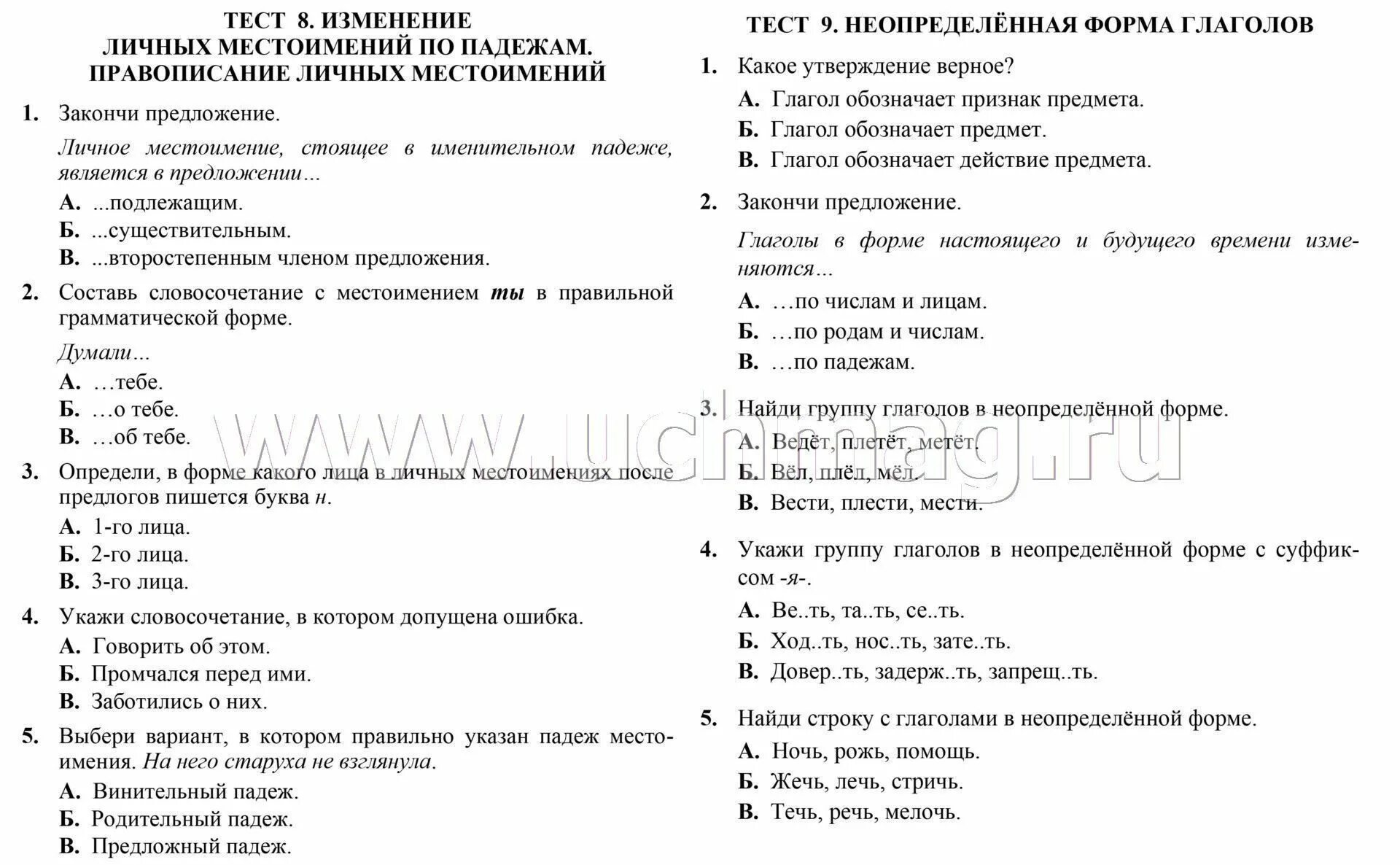 ТЕСТ 8. ИЗМЕНЕНИЕ ЛИЧНЫХ МЕСТОИМЕНИЙ ПО ПАДЕЖАМ. ПРАВОПИСАНИЕ ЛИЧНЫХ МЕСТОИМЕНИЙ

1. Закончи предложение.

Личное местоимение, стоящее в именительном падеже, является в предложении…

А. ...подлежащим.
Б. ...существительным.
В. ...второстепенным членом предложения.

2. Составь словосочетание с местоимением ты в правильной грамматической форме.

Думали…

А. …тебе.
Б. …о тебе.
В. …об тебе.

3. Определи, в форме какого лица в личных местоимениях после предлогов пишется буква н.

А. 1-го лица.
Б. 2-го лица.
В. 3-го лица.

4. Укажи словосочетание, в котором допущена ошибка.

А. Говорить об этом.
Б. Промчался перед ими.
В. Заботились о них.

5. Выбери вариант, в котором правильно указан падеж местоимения. На него старуха не взглянула.

А. Винительный падеж.
Б. Родительный падеж.
В. Предложный падеж.

ТЕСТ 9. НЕОПРЕДЕЛЁННАЯ ФОРМА ГЛАГОЛОВ

1. Какое утверждение верное?

А. Глагол обозначает признак предмета.
Б. Глагол обозначает предмет.
В. Глагол обозначает действие предмета.

2. Закончи предложение.

Глаголы в форме настоящего и будущего времени изменяются…

А. …по числам и лицам.
Б. …по родам и числам.
В. …по падежам.

3. Найди группу глаголов в неопределённой форме.

А. Ведёт, плетёт, метёт.
Б. Вёл, плёл, мёл.
В. Вести, плести, мести.

4. Укажи группу глаголов в неопределённой форме с суффиксом -я-.

А. Ве..ть, та..ть, се..ть.
Б. Ход..ть, нос..ть, зате..ть.
В. Довер..ть, задерж..ть, запрещ..ть.

5. Найди строку с глаголами в неопределённой форме.

А. Ночь, рожь, помощь.
Б. Жечь, лечь, стричь.
В. Течь, речь, мелочь.

www.uchmag.ru